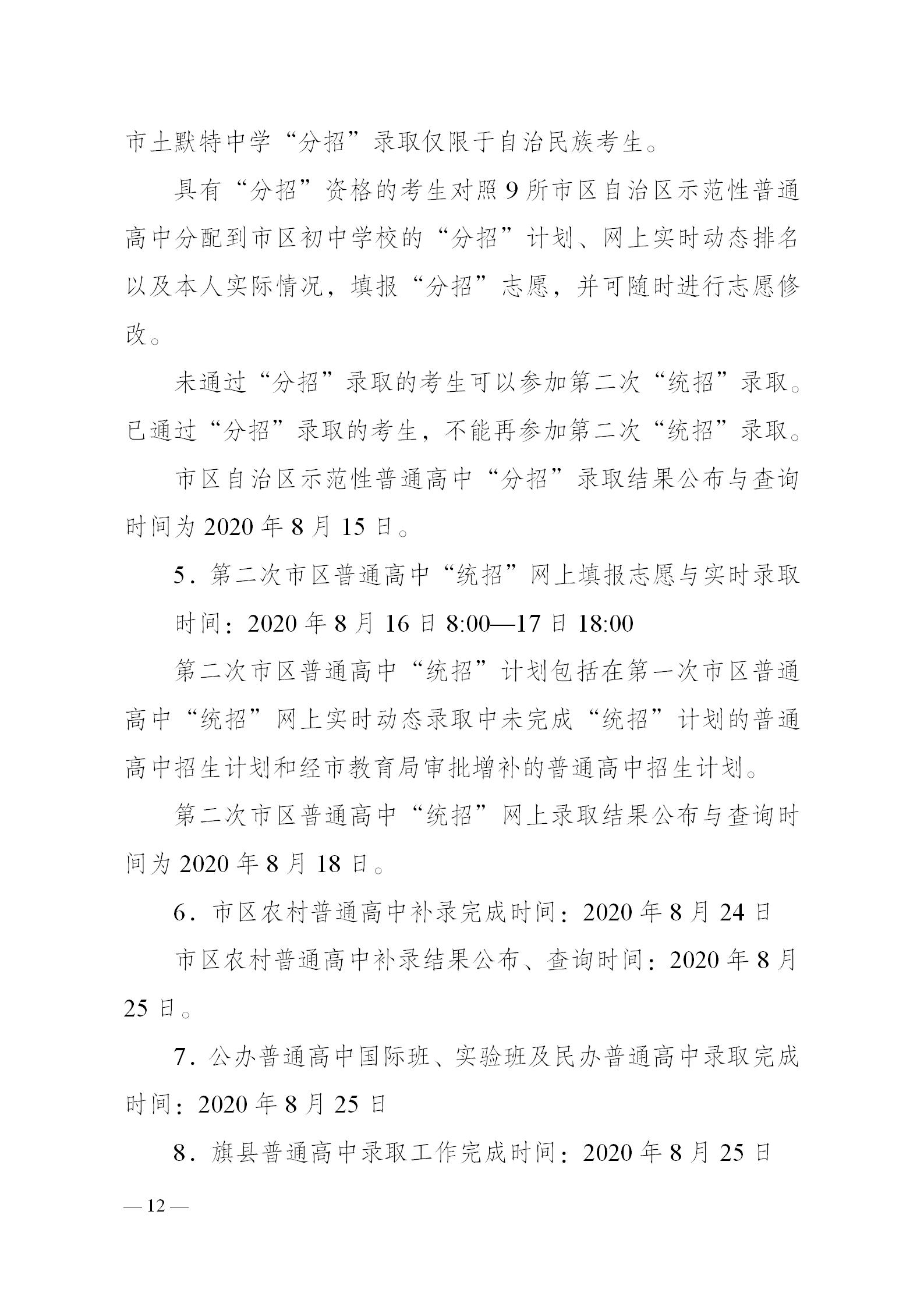 市土默特中学“分招”录取仅限于自治民族考生。

具有“分招”资格的考生对照9所市区自治区示范性普通高中分配到市区初中学校的“分招”计划、网上实时动态排名以及本人实际情况，填报“分招”志愿，并可随时进行志愿修改。

未通过“分招”录取的考生可以参加第二次“统招”录取。已通过“分招”录取的考生，不能再参加第二次“统招”录取。

市区自治区示范性普通高中“分招”录取结果公布与查询时间为2020年8月15日。

5．第二次市区普通高中“统招”网上填报志愿与实时录取

时间：2020年8月16日8:00—17日18:00

第二次市区普通高中“统招”计划包括在第一次市区普通高中“统招”网上实时动态录取中未完成“统招”计划的普通高中招生计划和经市教育局审批增补的普通高中招生计划。

第二次市区普通高中“统招”网上录取结果公布与查询时间为2020年8月18日。

6．市区农村普通高中补录完成时间：2020年8月24日

市区农村普通高中补录结果公布、查询时间：2020年8月25日。

7．公办普通高中国际班、实验班及民办普通高中录取完成时间：2020年8月25日

8．旗县普通高中录取工作完成时间：2020年8月25日

—12—